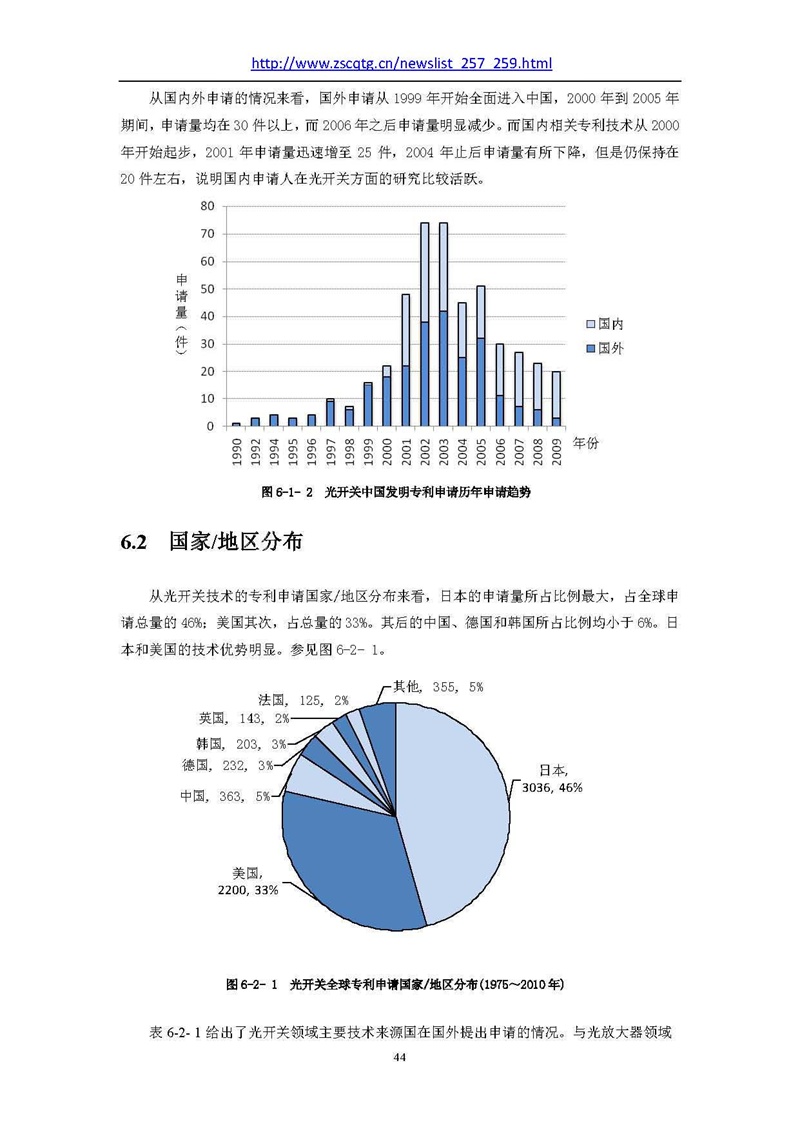 http://www.zscqtg.cn/newslist_257_259.html

从国内外申请的情况来看，国外申请从 1999 年开始全面进入中国，2000 年到 2005 年期间，申请量均在 30 件以上，而 2006 年之后申请量明显减少。而国内相关专利技术从 2000 年开始起步，2001 年申请量迅速增至 25 件，2004 年止后申请量有所下降，但是仍保持在 20 件左右，说明国内申请人在光开关方面的研究比较活跃。

80
70
60
50
40
30
20
10
0
申请量（件）
1990
1992
1994
1995
1996
1997
1998
1999
2000
2001
2002
2003
2004
2005
2006
2007
2008
2009
年份
国内
国外

图 6-1- 2 光开关中国发明专利申请历年申请趋势

6.2 国家/地区分布

从光开关技术的专利申请国家/地区分布来看，日本的申请量所占比例最大，占全球申请总量的 46%；美国其次，占总量的 33%。其后的中国、德国和韩国所占比例均小于 6%。日本和美国的技术优势明显。参见图 6-2- 1。

其他, 355, 5%
法国, 125, 2%
英国, 143, 2%
韩国, 203, 3%
德国, 232, 3%
中国, 363, 5%
日本, 3036, 46%
美国, 2200, 33%

图 6-2- 1 光开关全球专利申请国家/地区分布(1975～2010 年)

表 6-2- 1 给出了光开关领域主要技术来源国在国外提出申请的情况。与光放大器领域

44